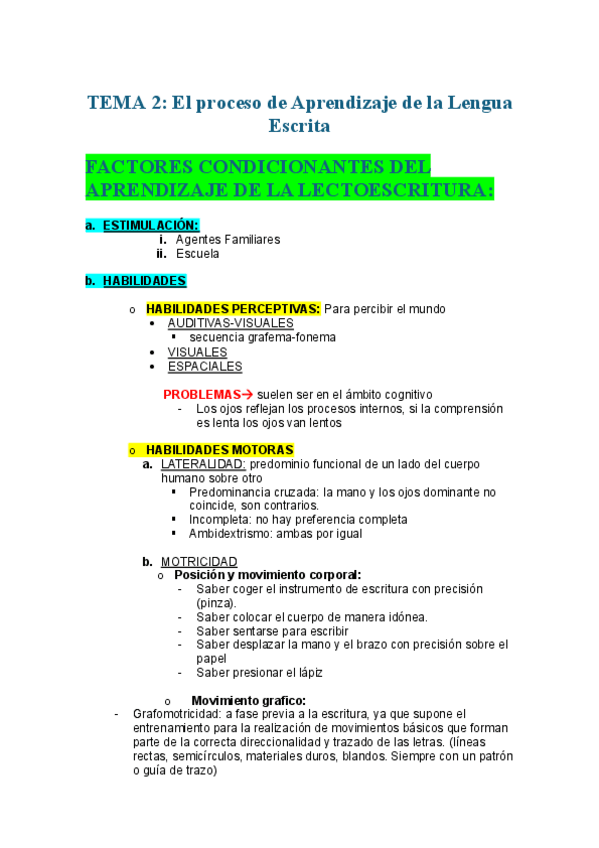 TEMA 2: El proceso de Aprendizaje de la Lengua Escrita

FACTORES CONDICIONANTES DEL APRENDIZAJE DE LA LECTOESCRITURA:

a. ESTIMULACIÓN:
i. Agentes Familiares
ii. Escuela

b. HABILIDADES

o HABILIDADES PERCEPTIVAS: Para percibir el mundo
• AUDITIVAS-VISUALES
▪ secuencia grafema-fonema
• VISUALES
• ESPACIALES

PROBLEMAS→ suelen ser en el ámbito cognitivo
- Los ojos reflejan los procesos internos, si la comprensión es lenta los ojos van lentos

o HABILIDADES MOTORAS
a. LATERALIDAD: predominio funcional de un lado del cuerpo humano sobre otro
▪ Predominancia cruzada: la mano y los ojos dominante no coincide, son contrarios.
▪ Incompleta: no hay preferencia completa
▪ Ambidextrismo: ambas por igual

b. MOTRICIDAD
o Posición y movimiento corporal:
- Saber coger el instrumento de escritura con precisión (pinza).
- Saber colocar el cuerpo de manera idónea.
- Saber sentarse para escribir
- Saber desplazar la mano y el brazo con precisión sobre el papel
- Saber presionar el lápiz

o Movimiento grafico:
- Grafomotricidad: a fase previa a la escritura, ya que supone el entrenamiento para la realización de movimientos básicos que forman parte de la correcta direccionalidad y trazado de las letras. (líneas rectas, semicírculos, materiales duros, blandos. Siempre con un patrón o guía de trazo)